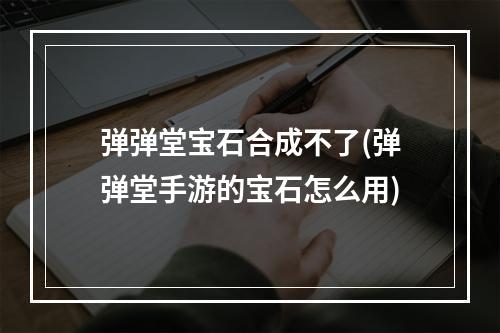 弹弹堂宝石合成不了(弹弹堂手游的宝石怎么用)